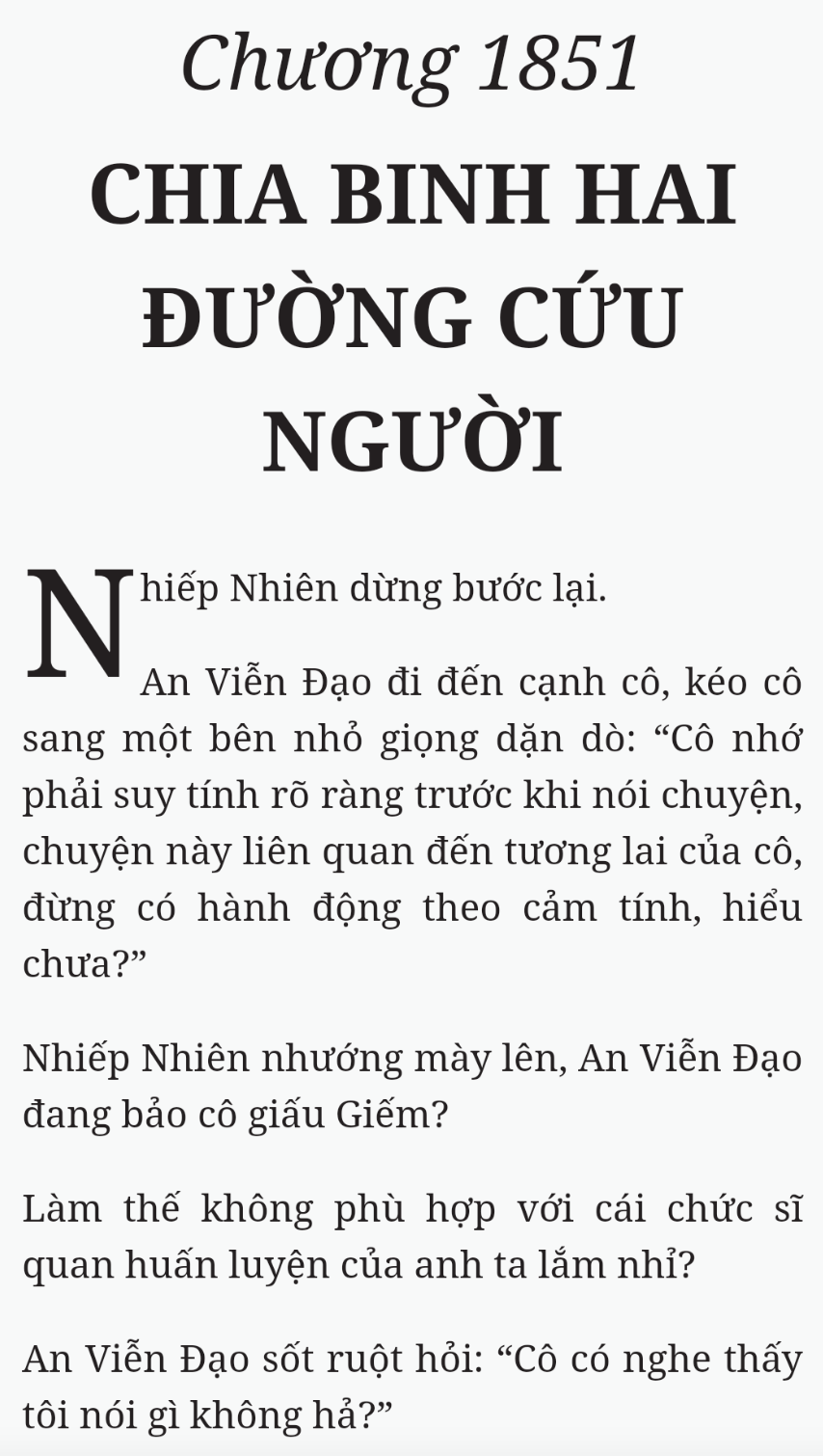 Chương 1851

CHIA BINH HAI ĐƯỜNG CỨU NGƯỜI

Nhiếp Nhiên dừng bước lại.

An Viễn Đạo đi đến cạnh cô, kéo cô sang một bên nhỏ giọng dặn dò: “Cô nhớ phải suy tính rõ ràng trước khi nói chuyện, chuyện này liên quan đến tương lai của cô, đừng có hành động theo cảm tính, hiểu chưa?”

Nhiếp Nhiên nhướng mày lên, An Viễn Đạo đang bảo cô giấu Giếm?

Làm thế không phù hợp với cái chức sĩ quan huấn luyện của anh ta lắm nhỉ?

An Viễn Đạo sốt ruột hỏi: “Cô có nghe thấy tôi nói gì không hả?”